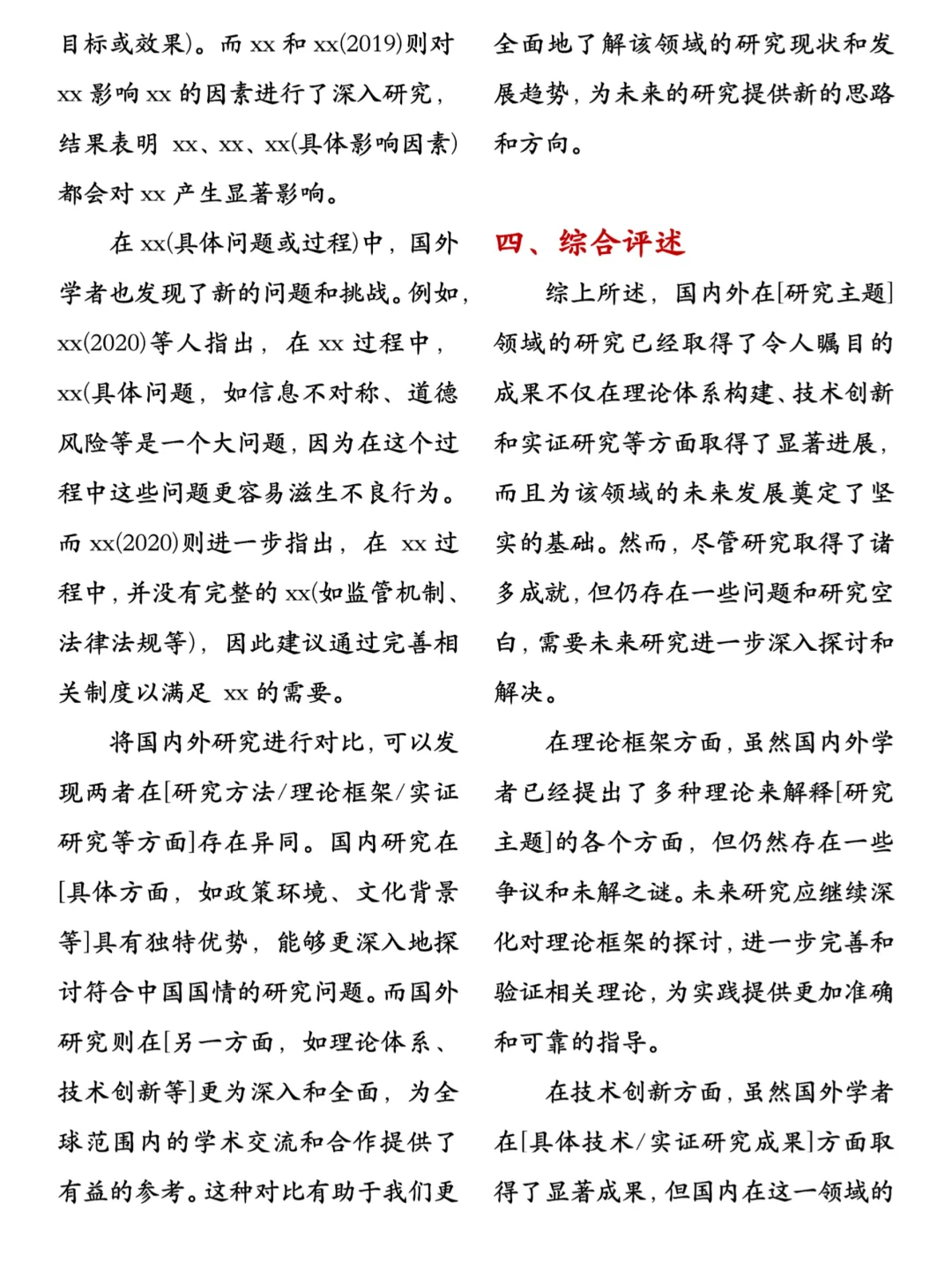 目标或效果)。而 xx 和 xx(2019)则对 xx 影响 xx 的因素进行了深入研究，结果表明 xx、xx、xx(具体影响因素)都会对 xx 产生显著影响。

在 xx(具体问题或过程)中，国外学者也发现了新的问题和挑战。例如，xx(2020)等人指出，在 xx 过程中，xx(具体问题，如信息不对称、道德风险等是一个大问题，因为在这个过程中这些问题更容易滋生不良行为。而 xx(2020)则进一步指出，在 xx 过程中，并没有完整的 xx(如监管机制、法律法规等)，因此建议通过完善相关制度以满足 xx 的需要。

将国内外研究进行对比，可以发现两者在[研究方法/理论框架/实证研究等方面]存在异同。国内研究在[具体方面，如政策环境、文化背景等]具有独特优势，能够更深入地探讨符合中国国情的研究问题。而国外研究则在[另一方面，如理论体系、技术创新等]更为深入和全面，为全球范围内的学术交流和合作提供了有益的参考。这种对比有助于我们更全面地了解该领域的研究现状和发展趋势，为未来的研究提供新的思路和方向。

四、综合评述

综上所述，国内外在[研究主题]领域的研究已经取得了令人瞩目的成果不仅在理论体系构建、技术创新和实证研究等方面取得了显著进展，而且为该领域的未来发展奠定了坚实的基础。然而，尽管研究取得了诸多成就，但仍存在一些问题和研究空白，需要未来研究进一步深入探讨和解决。

在理论框架方面，虽然国内外学者已经提出了多种理论来解释[研究主题]的各个方面，但仍然存在一些争议和未解之谜。未来研究应继续深化对理论框架的探讨，进一步完善和验证相关理论，为实践提供更加准确和可靠的指导。

在技术创新方面，虽然国外学者在[具体技术/实证研究成果]方面取得了显著成果，但国内在这一领域的